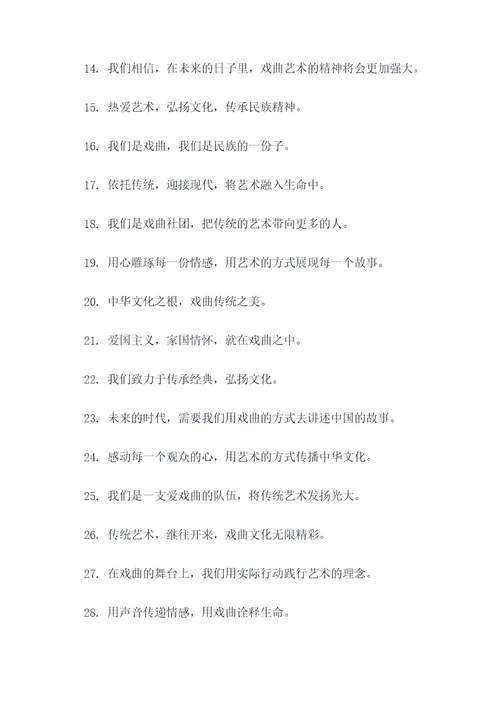 14. 我们相信，在未来的日子里，戏曲艺术的精神将会更加强大。

15. 热爱艺术，弘扬文化，传承民族精神。

16. 我们是戏曲，我们是民族的一份子。

17. 依托传统，迎接现代，将艺术融入生命中。

18. 我们是戏曲社团，把传统的艺术带向更多的人。

19. 用心雕琢每一份情感，用艺术的方式展现每一个故事。

20. 中华文化之根，戏曲传统之美。

21. 爱国主义，家国情怀，就在戏曲之中。

22. 我们致力于传承经典，弘扬文化。

23. 未来的时代，需要我们用戏曲的方式去讲述中国的故事。

24. 感动每一个观众的心，用艺术的方式传播中华文化。

25. 我们是一支爱戏曲的队伍，将传统艺术发扬光大。

26. 传统艺术，继往开来，戏曲文化无限精彩。

27. 在戏曲的舞台上，我们用实际行动践行艺术的理念。

28. 用声音传递情感，用戏曲诠释生命。